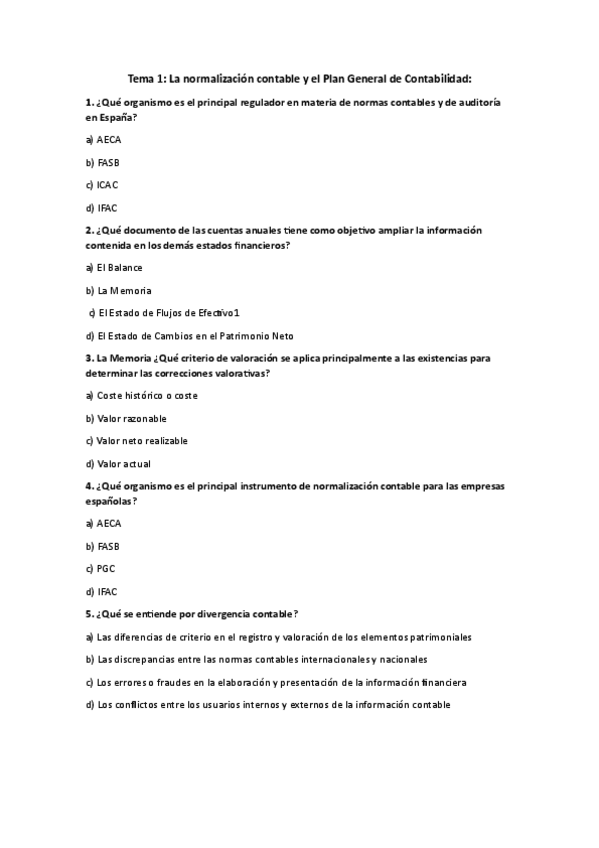 Tema 1: La normalización contable y el Plan General de Contabilidad:

1. ¿Qué organismo es el principal regulador en materia de normas contables y de auditoría en España?

a) AECA

b) FASB

c) ICAC

d) IFAC

2. ¿Qué documento de las cuentas anuales tiene como objetivo ampliar la información contenida en los demás estados financieros?

a) El Balance

b) La Memoria

c) El Estado de Flujos de Efectivo1

d) El Estado de Cambios en el Patrimonio Neto

3. La Memoria ¿Qué criterio de valoración se aplica principalmente a las existencias para determinar las correcciones valorativas?

a) Coste histórico o coste

b) Valor razonable

c) Valor neto realizable

d) Valor actual

4. ¿Qué organismo es el principal instrumento de normalización contable para las empresas españolas?

a) AECA

b) FASB

c) PGC

d) IFAC

5. ¿Qué se entiende por divergencia contable?

a) Las diferencias de criterio en el registro y valoración de los elementos patrimoniales

b) Las discrepancias entre las normas contables internacionales y nacionales

c) Los errores o fraudes en la elaboración y presentación de la información financiera

d) Los conflictos entre los usuarios internos y externos de la información contable